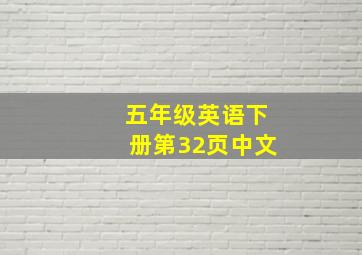 五年级英语下册第32页中文